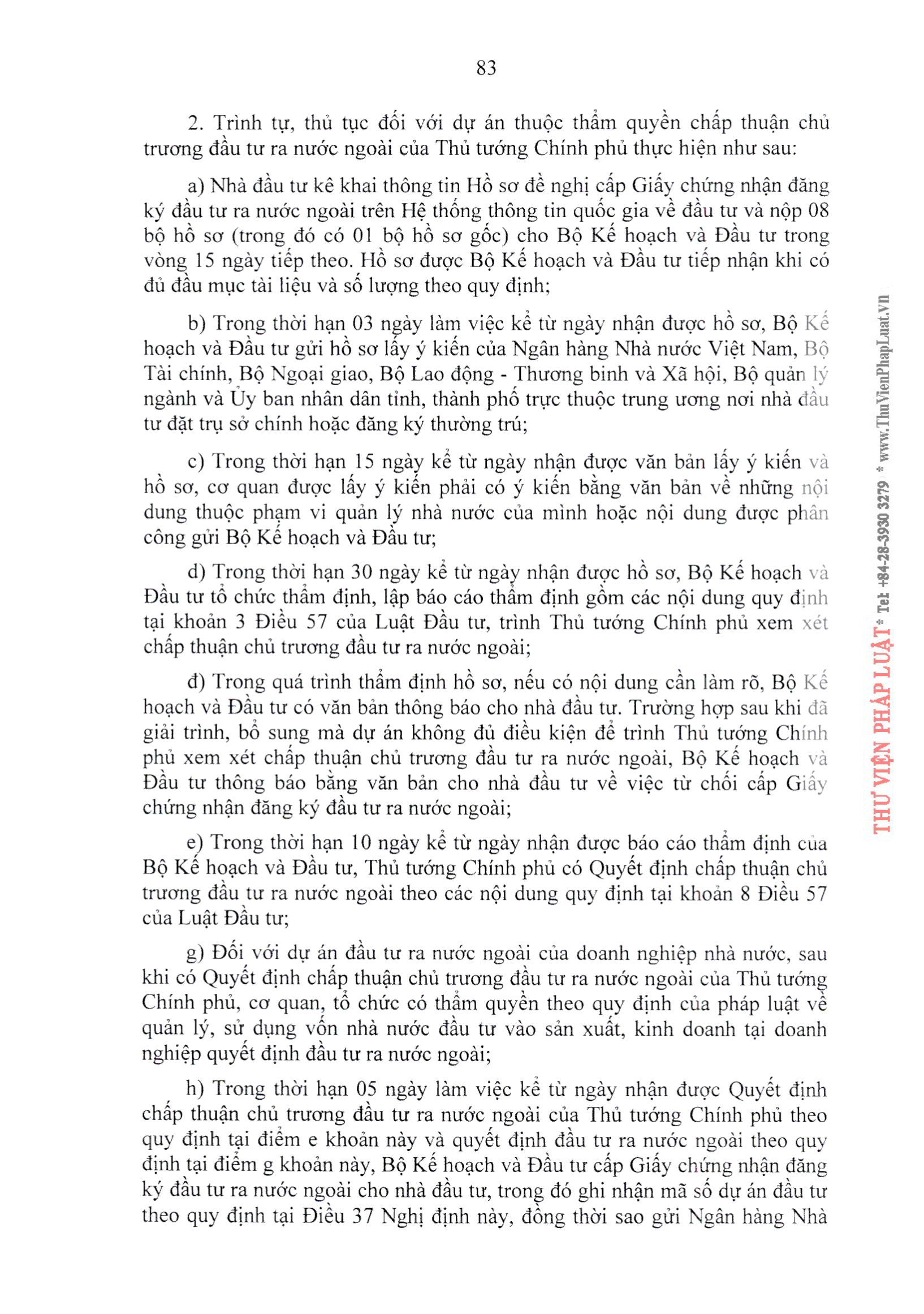 83

2. Trình tự, thủ tục đối với dự án thuộc thẩm quyền chấp thuận chủ trương đầu tư ra nước ngoài của Thủ tướng Chính phủ thực hiện như sau:

a) Nhà đầu tư kê khai thông tin Hồ sơ đề nghị cấp Giấy chứng nhận đăng ký đầu tư ra nước ngoài trên Hệ thống thông tin quốc gia về đầu tư và nộp 08 bộ hồ sơ (trong đó có 01 bộ hồ sơ gốc) cho Bộ Kế hoạch và Đầu tư trong vòng 15 ngày tiếp theo. Hồ sơ được Bộ Kế hoạch và Đầu tư tiếp nhận khi có đủ đầu mục tài liệu và số lượng theo quy định;

b) Trong thời hạn 03 ngày làm việc kể từ ngày nhận được hồ sơ, Bộ Kế hoạch và Đầu tư gửi hồ sơ lấy ý kiến của Ngân hàng Nhà nước Việt Nam, Bộ Tài chính, Bộ Ngoại giao, Bộ Lao động - Thương binh và Xã hội, Bộ quản lý ngành và Ủy ban nhân dân tỉnh, thành phố trực thuộc trung ương nơi nhà đầu tư đặt trụ sở chính hoặc đăng ký thường trú;

c) Trong thời hạn 15 ngày kể từ ngày nhận được văn bản lấy ý kiến và hồ sơ, cơ quan được lấy ý kiến phải có ý kiến bằng văn bản về những nội dung thuộc phạm vi quản lý nhà nước của mình hoặc nội dung được phân công gửi Bộ Kế hoạch và Đầu tư;

d) Trong thời hạn 30 ngày kể từ ngày nhận được hồ sơ, Bộ Kế hoạch và Đầu tư tổ chức thẩm định, lập báo cáo thẩm định gồm các nội dung quy định tại khoản 3 Điều 57 của Luật Đầu tư, trình Thủ tướng Chính phủ xem xét chấp thuận chủ trương đầu tư ra nước ngoài;

đ) Trong quá trình thẩm định hồ sơ, nếu có nội dung cần làm rõ, Bộ Kế hoạch và Đầu tư có văn bản thông báo cho nhà đầu tư. Trường hợp sau khi đã giải trình, bổ sung mà dự án không đủ điều kiện để trình Thủ tướng Chính phủ xem xét chấp thuận chủ trương đầu tư ra nước ngoài, Bộ Kế hoạch và Đầu tư thông báo bằng văn bản cho nhà đầu tư về việc từ chối cấp Giấy chứng nhận đăng ký đầu tư ra nước ngoài;

e) Trong thời hạn 10 ngày kể từ ngày nhận được báo cáo thẩm định của Bộ Kế hoạch và Đầu tư, Thủ tướng Chính phủ có Quyết định chấp thuận chủ trương đầu tư ra nước ngoài theo các nội dung quy định tại khoản 8 Điều 57 của Luật Đầu tư;

g) Đối với dự án đầu tư ra nước ngoài của doanh nghiệp nhà nước, sau khi có Quyết định chấp thuận chủ trương đầu tư ra nước ngoài của Thủ tướng Chính phủ, cơ quan, tổ chức có thẩm quyền theo quy định của pháp luật về quản lý, sử dụng vốn nhà nước đầu tư vào sản xuất, kinh doanh tại doanh nghiệp quyết định đầu tư ra nước ngoài;

h) Trong thời hạn 05 ngày làm việc kể từ ngày nhận được Quyết định chấp thuận chủ trương đầu tư ra nước ngoài của Thủ tướng Chính phủ theo quy định tại điểm e khoản này và quyết định đầu tư ra nước ngoài theo quy định tại điểm g khoản này, Bộ Kế hoạch và Đầu tư cấp Giấy chứng nhận đăng ký đầu tư ra nước ngoài cho nhà đầu tư, trong đó ghi nhận mã số dự án đầu tư theo quy định tại Điều 37 Nghị định này, đồng thời sao gửi Ngân hàng Nhà

THƯ VIỆN PHÁP LUẬT * Tel: +84-28-3930 3279 * www.ThuVienPhapLuat.vn